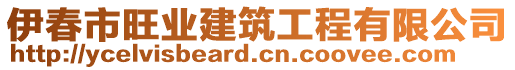 伊春市旺业建筑工程有限公司
http://ycelvisbeard.cn.coovee.com